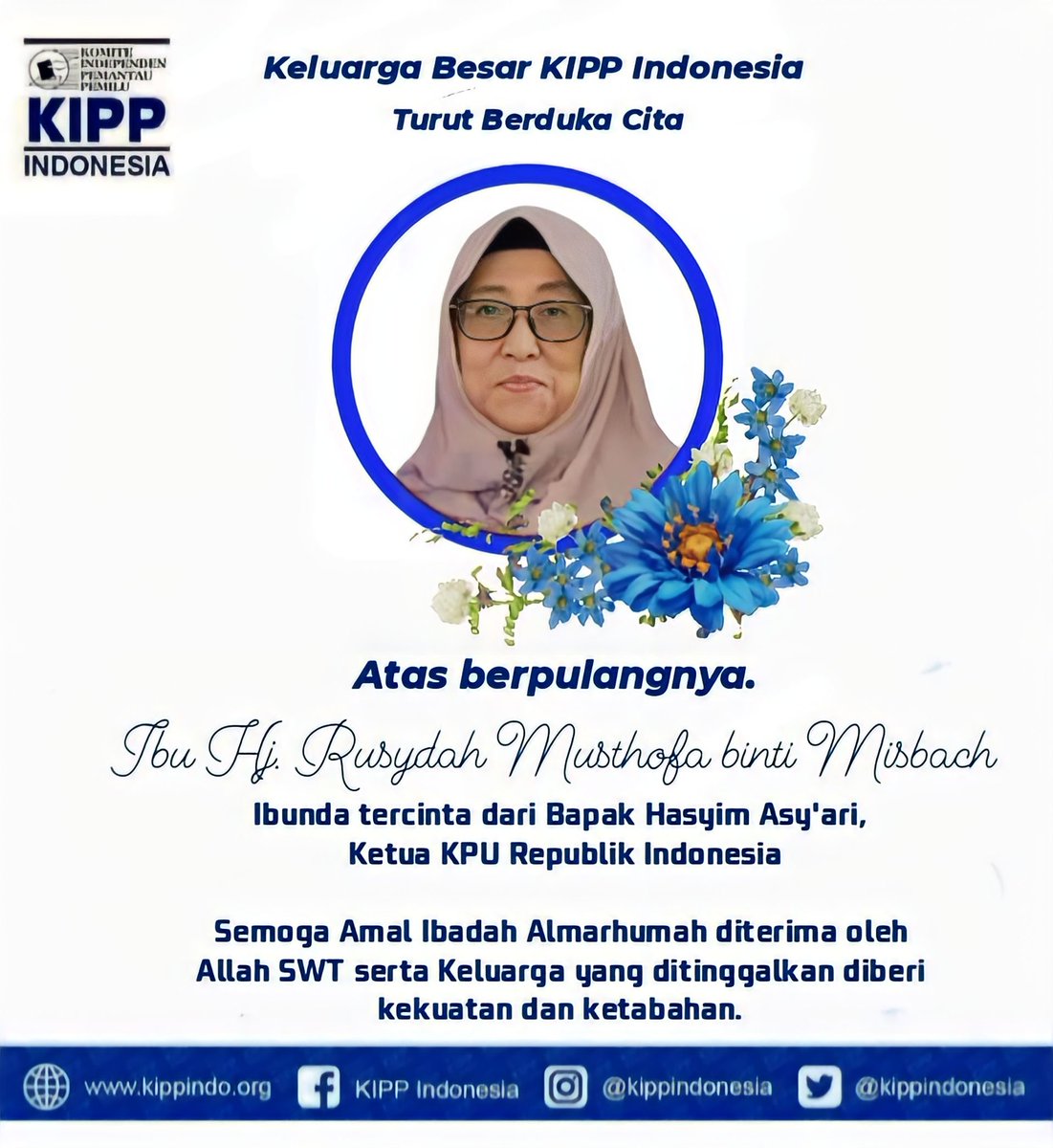 KOMITE INDEPENDEN PEMANTAU PEMILU
KIPP
INDONESIA

Keluarga Besar KIPP Indonesia
Turut Berduka Cita

Atas berpulangnya.

Ibu Hj. Rusydah Musthofa binti Misbach

Ibunda tercinta dari Bapak Hasyim Asy'ari, Ketua KPU Republik Indonesia

Semoga Amal Ibadah Almarhumah diterima oleh Allah SWT serta Keluarga yang ditinggalkan diberi kekuatan dan ketabahan.

www.kippindo.org KIPP Indonesia @kippindonesia @kippindonesia